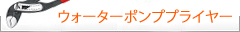 ウォーターポンププライヤー